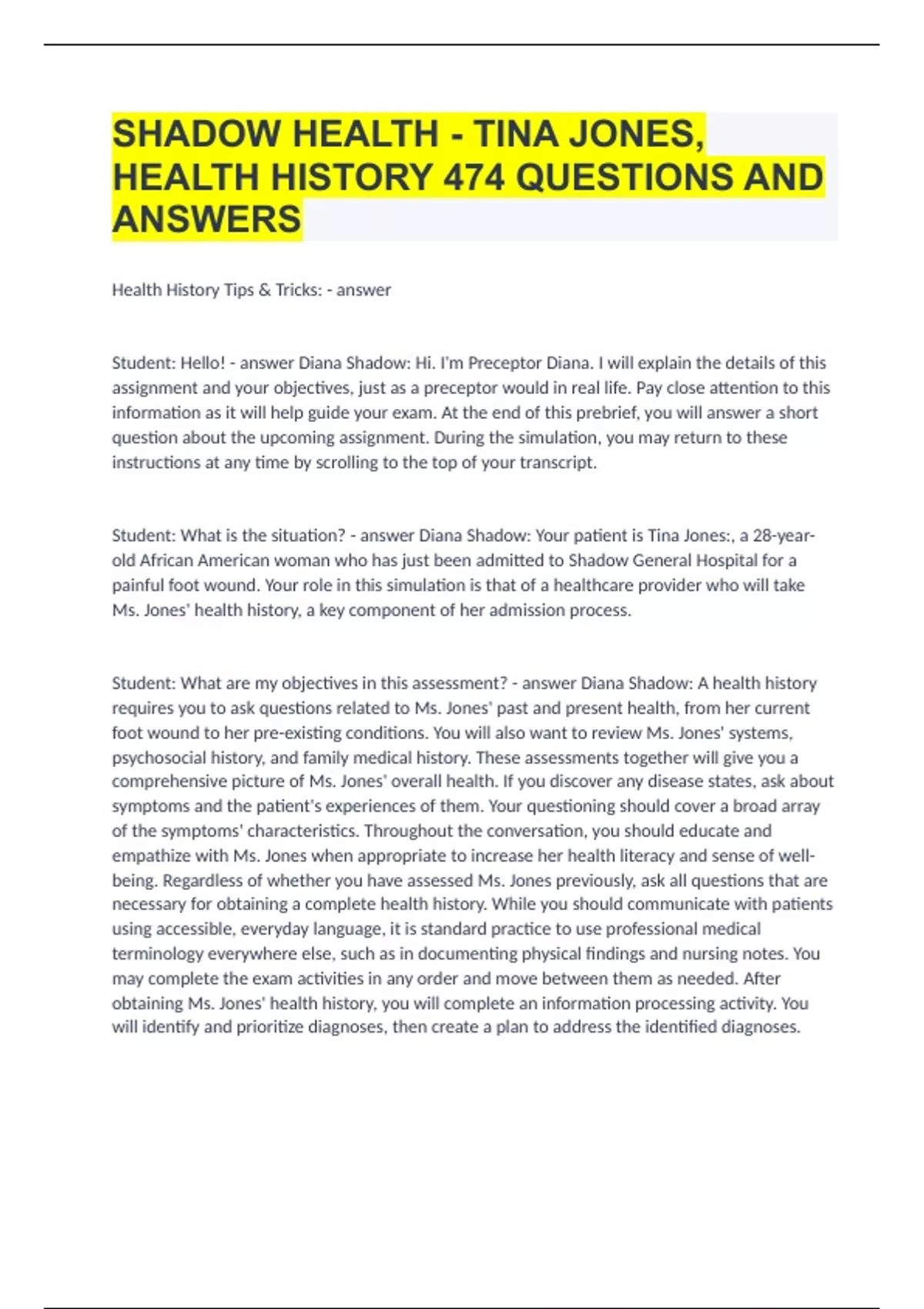 SHADOW HEALTH - TINA JONES, HEALTH HISTORY 474 QUESTIONS AND ANSWERS

Health History Tips & Tricks: - answer

Student: Hello! - answer Diana Shadow: Hi. I'm Preceptor Diana. I will explain the details of this assignment and your objectives, just as a preceptor would in real life. Pay close attention to this information as it will help guide your exam. At the end of this prebrief, you will answer a short question about the upcoming assignment. During the simulation, you may return to these instructions at any time by scrolling to the top of your transcript.

Student: What is the situation? - answer Diana Shadow: Your patient is Tina Jones:, a 28-year-old African American woman who has just been admitted to Shadow General Hospital for a painful foot wound. Your role in this simulation is that of a healthcare provider who will take Ms. Jones' health history, a key component of her admission process.

Student: What are my objectives in this assessment? - answer Diana Shadow: A health history requires you to ask questions related to Ms. Jones' past and present health, from her current foot wound to her pre-existing conditions. You will also want to review Ms. Jones' systems, psychosocial history, and family medical history. These assessments together will give you a comprehensive picture of Ms. Jones' overall health. If you discover any disease states, ask about symptoms and the patient's experiences of them. Your questioning should cover a broad array of the symptoms' characteristics. Throughout the conversation, you should educate and empathize with Ms. Jones when appropriate to increase her health literacy and sense of well-being. Regardless of whether you have assessed Ms. Jones previously, ask all questions that are necessary for obtaining a complete health history. While you should communicate with patients using accessible, everyday language, it is standard practice to use professional medical terminology everywhere else, such as in documenting physical findings and nursing notes. You may complete the exam activities in any order and move between them as needed. After obtaining Ms. Jones' health history, you will complete an information processing activity. You will identify and prioritize diagnoses, then create a plan to address the identified diagnoses.